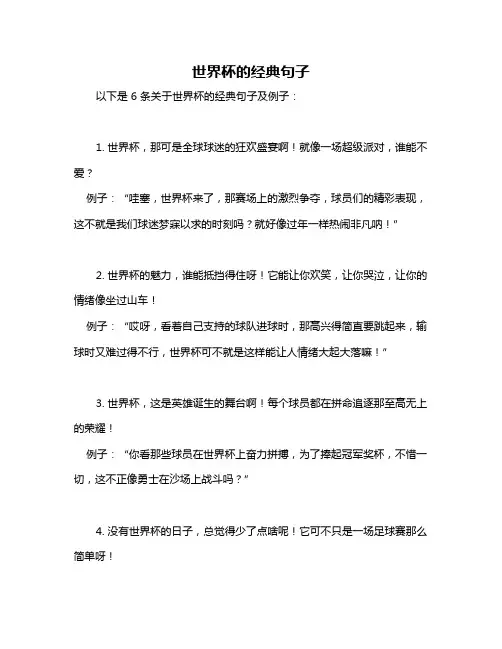 世界杯的经典句子

以下是 6 条关于世界杯的经典句子及例子：

1. 世界杯，那可是全球球迷的狂欢盛宴啊！就像一场超级派对，谁能不爱？

例子：“哇塞，世界杯来了，那赛场上的激烈争夺，球员们的精彩表现，这不就是我们球迷梦寐以求的时刻吗？就好像过年一样热闹非凡呐！”

2. 世界杯的魅力，谁能抵挡得住呀！它能让你欢笑，让你哭泣，让你的情绪像坐过山车！

例子：“哎呀，看着自己支持的球队进球时，那高兴得简直要跳起来，输球时又难过得不行，世界杯可不就是这样能让人情绪大起大落嘛！”

3. 世界杯，这是英雄诞生的舞台啊！每个球员都在拼命追逐那至高无上的荣耀！

例子：“你看那些球员在世界杯上奋力拼搏，为了捧起冠军奖杯，不惜一切，这不正像勇士在沙场上战斗吗？”

4. 没有世界杯的日子，总觉得少了点啥呢！它可不只是一场足球赛那么简单呀！